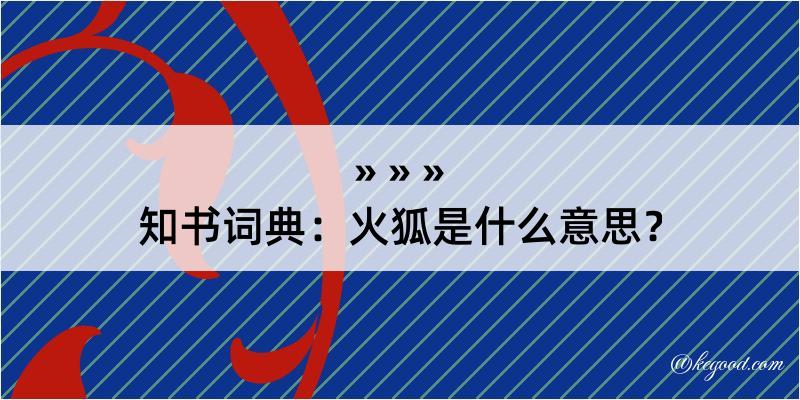 » » »
知书词典：火狐是什么意思？

@kegood.com